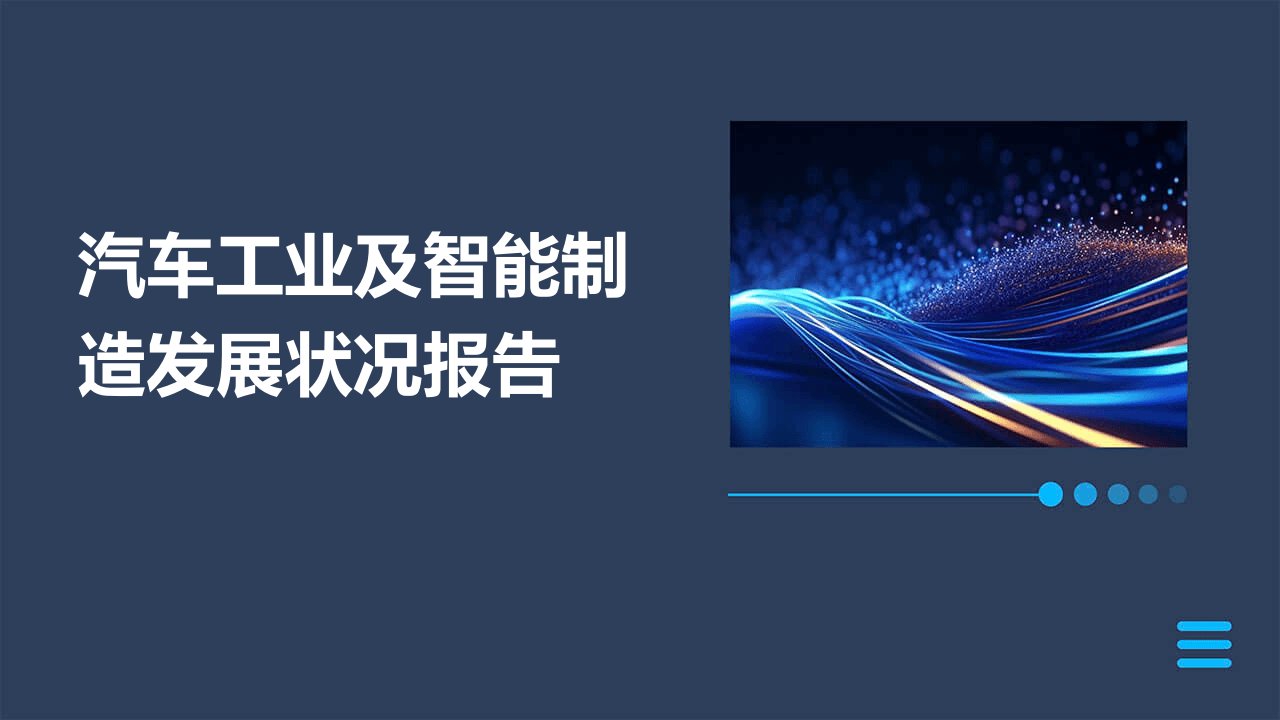 汽车工业及智能制造发展状况报告